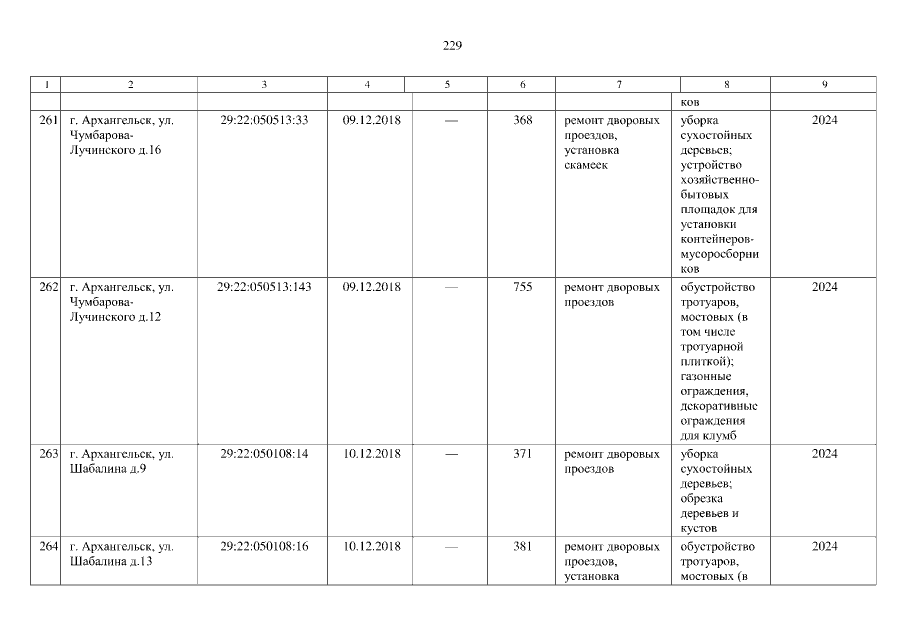 229

| 1 | 2 | 3 | 4 | 5 | 6 | 7 | 8 | 9 |
|---|---|---|---|---|---|---|---|---|
| | | | | | | | ков | |
| 261 | г. Архангельск, ул. Чумбарова-Лучинского д.16 | 29:22:050513:33 | 09.12.2018 | — | 368 | ремонт дворовых проездов, установка скамеек | уборка сухостойных деревьев; устройство хозяйственно-бытовых площадок для установки контейнеров-мусоросборников | 2024 |
| 262 | г. Архангельск, ул. Чумбарова-Лучинского д.12 | 29:22:050513:143 | 09.12.2018 | — | 755 | ремонт дворовых проездов | обустройство тротуаров, мостовых (в том числе тротуарной плиткой); газонные ограждения, декоративные ограждения для клумб | 2024 |
| 263 | г. Архангельск, ул. Шабалина д.9 | 29:22:050108:14 | 10.12.2018 | — | 371 | ремонт дворовых проездов | уборка сухостойных деревьев; обрезка деревьев и кустов | 2024 |
| 264 | г. Архангельск, ул. Шабалина д.13 | 29:22:050108:16 | 10.12.2018 | — | 381 | ремонт дворовых проездов, установка | обустройство тротуаров, мостовых (в | 2024 |